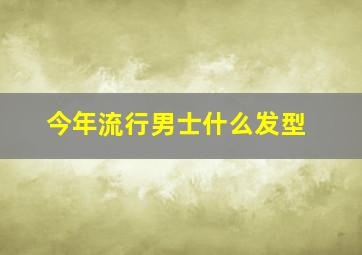 今年流行男士什么发型